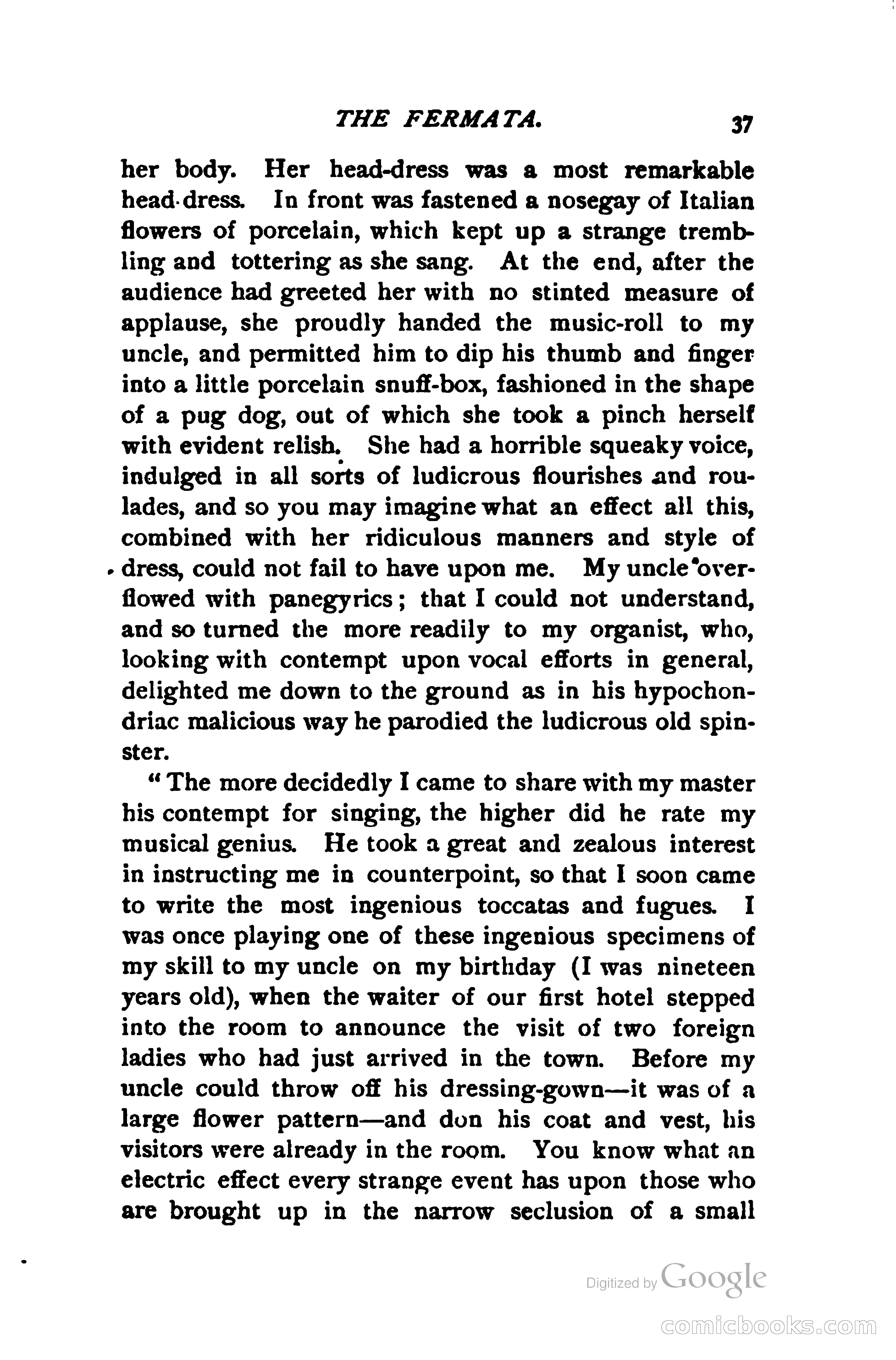 THE FERMATA. 37

her body. Her head-dress was a most remarkable head-dress. In front was fastened a nosegay of Italian flowers of porcelain, which kept up a strange trembling and tottering as she sang. At the end, after the audience had greeted her with no stinted measure of applause, she proudly handed the music-roll to my uncle, and permitted him to dip his thumb and finger into a little porcelain snuff-box, fashioned in the shape of a pug dog, out of which she took a pinch herself with evident relish. She had a horrible squeaky voice, indulged in all sorts of ludicrous flourishes and roulades, and so you may imagine what an effect all this, combined with her ridiculous manners and style of dress, could not fail to have upon me. My uncle overflowed with panegyrics; that I could not understand, and so turned the more readily to my organist, who, looking with contempt upon vocal efforts in general, delighted me down to the ground as in his hypochondriac malicious way he parodied the ludicrous old spinster.

"The more decidedly I came to share with my master his contempt for singing, the higher did he rate my musical genius. He took a great and zealous interest in instructing me in counterpoint, so that I soon came to write the most ingenious toccatas and fugues. I was once playing one of these ingenious specimens of my skill to my uncle on my birthday (I was nineteen years old), when the waiter of our first hotel stepped into the room to announce the visit of two foreign ladies who had just arrived in the town. Before my uncle could throw off his dressing-gown—it was of a large flower pattern—and don his coat and vest, his visitors were already in the room. You know what an electric effect every strange event has upon those who are brought up in the narrow seclusion of a small

Digitized by Google

comicbooks.com